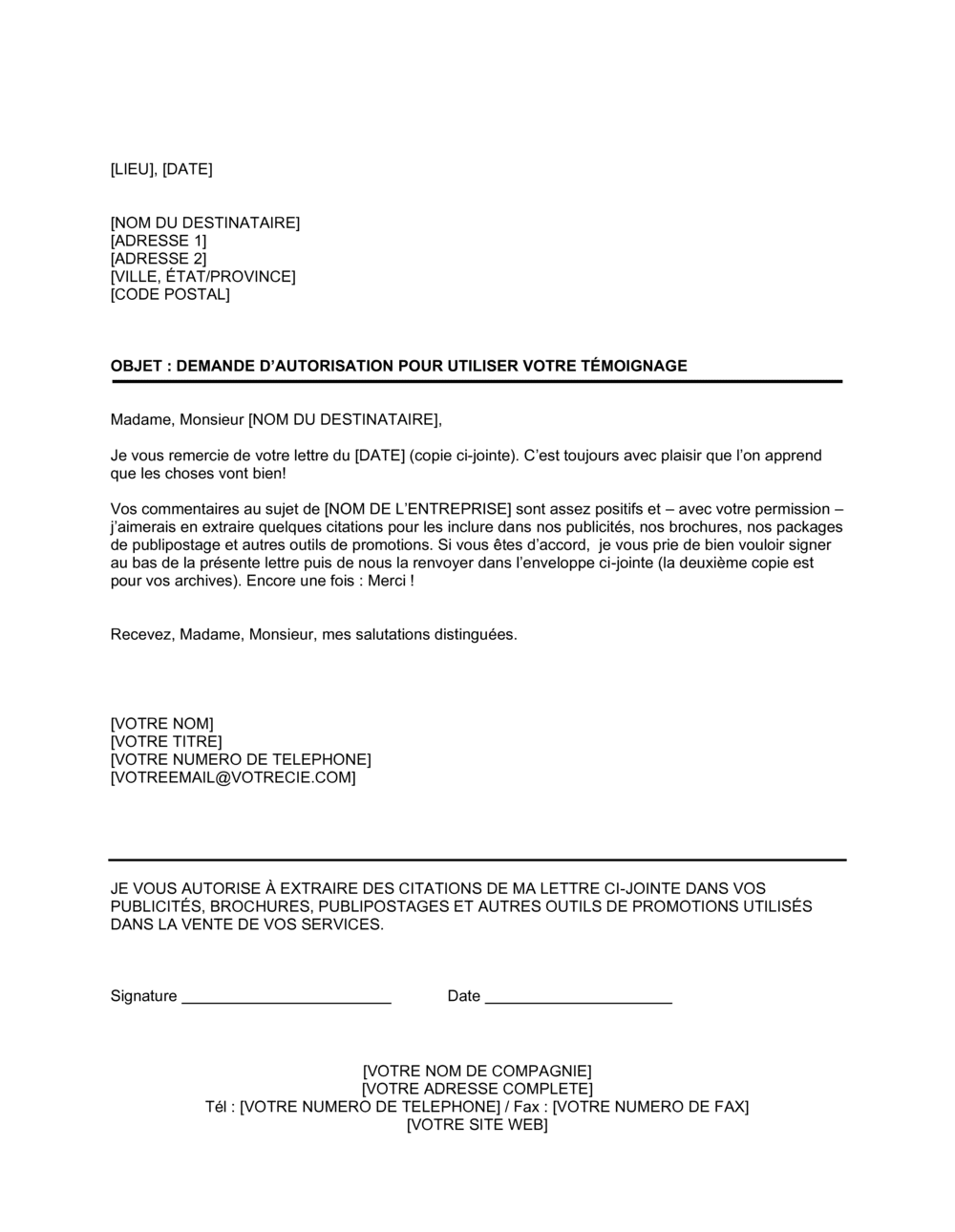 [LIEU], [DATE]

[NOM DU DESTINATAIRE]
[ADRESSE 1]
[ADRESSE 2]
[VILLE, ÉTAT/PROVINCE]
[CODE POSTAL]

OBJET : DEMANDE D'AUTORISATION POUR UTILISER VOTRE TÉMOIGNAGE

Madame, Monsieur [NOM DU DESTINATAIRE],

Je vous remercie de votre lettre du [DATE] (copie ci-jointe). C'est toujours avec plaisir que l'on apprend que les choses vont bien!

Vos commentaires au sujet de [NOM DE L'ENTREPRISE] sont assez positifs et – avec votre permission – j'aimerais en extraire quelques citations pour les inclure dans nos publicités, nos brochures, nos packages de publipostage et autres outils de promotions. Si vous êtes d'accord, je vous prie de bien vouloir signer au bas de la présente lettre puis de nous la renvoyer dans l'enveloppe ci-jointe (la deuxième copie est pour vos archives). Encore une fois : Merci !

Recevez, Madame, Monsieur, mes salutations distinguées.

[VOTRE NOM]
[VOTRE TITRE]
[VOTRE NUMERO DE TELEPHONE]
[VOTREEMAIL@VOTRECIE.COM]

JE VOUS AUTORISE À EXTRAIRE DES CITATIONS DE MA LETTRE CI-JOINTE DANS VOS PUBLICITÉS, BROCHURES, PUBLIPOSTAGES ET AUTRES OUTILS DE PROMOTIONS UTILISÉS DANS LA VENTE DE VOS SERVICES.

Signature ________________________ Date _____________________

[VOTRE NOM DE COMPAGNIE]
[VOTRE ADRESSE COMPLETE]
Tél : [VOTRE NUMERO DE TELEPHONE] / Fax : [VOTRE NUMERO DE FAX]
[VOTRE SITE WEB]